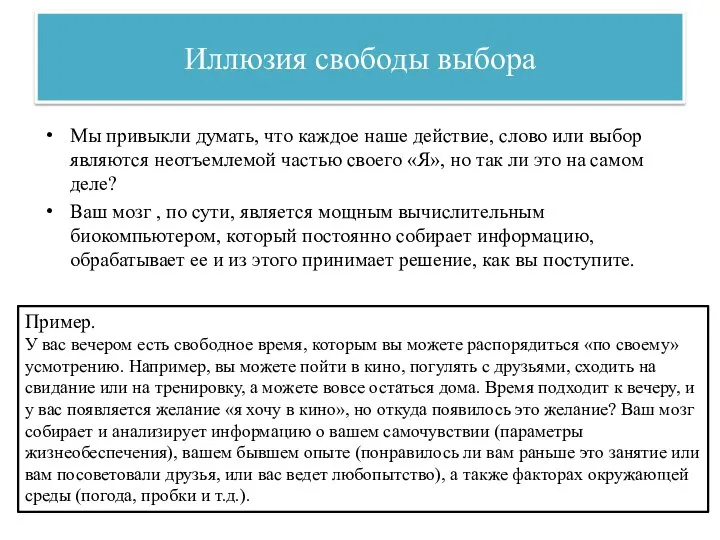 Иллюзия свободы выбора

• Мы привыкли думать, что каждое наше действие, слово или выбор являются неотъемлемой частью своего «Я», но так ли это на самом деле?

• Ваш мозг , по сути, является мощным вычислительным биокомпьютером, который постоянно собирает информацию, обрабатывает ее и из этого принимает решение, как вы поступите.

Пример.
У вас вечером есть свободное время, которым вы можете распорядиться «по своему» усмотрению. Например, вы можете пойти в кино, погулять с друзьями, сходить на свидание или на тренировку, а можете вовсе остаться дома. Время подходит к вечеру, и у вас появляется желание «я хочу в кино», но откуда появилось это желание? Ваш мозг собирает и анализирует информацию о вашем самочувствии (параметры жизнеобеспечения), вашем бывшем опыте (понравилось ли вам раньше это занятие или вам посоветовали друзья, или вас ведет любопытство), а также факторах окружающей среды (погода, пробки и т.д.).